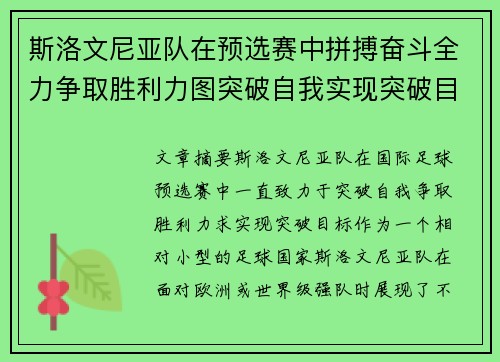 斯洛文尼亚队在预选赛中拼搏奋斗全力争取胜利力图突破自我实现突破目

文章摘要斯洛文尼亚队在国际足球预选赛中一直致力于突破自我争取胜利力求实现突破目标作为一个相对小型的足球国家斯洛文尼亚队在面对欧洲或世界级强队时展现了不